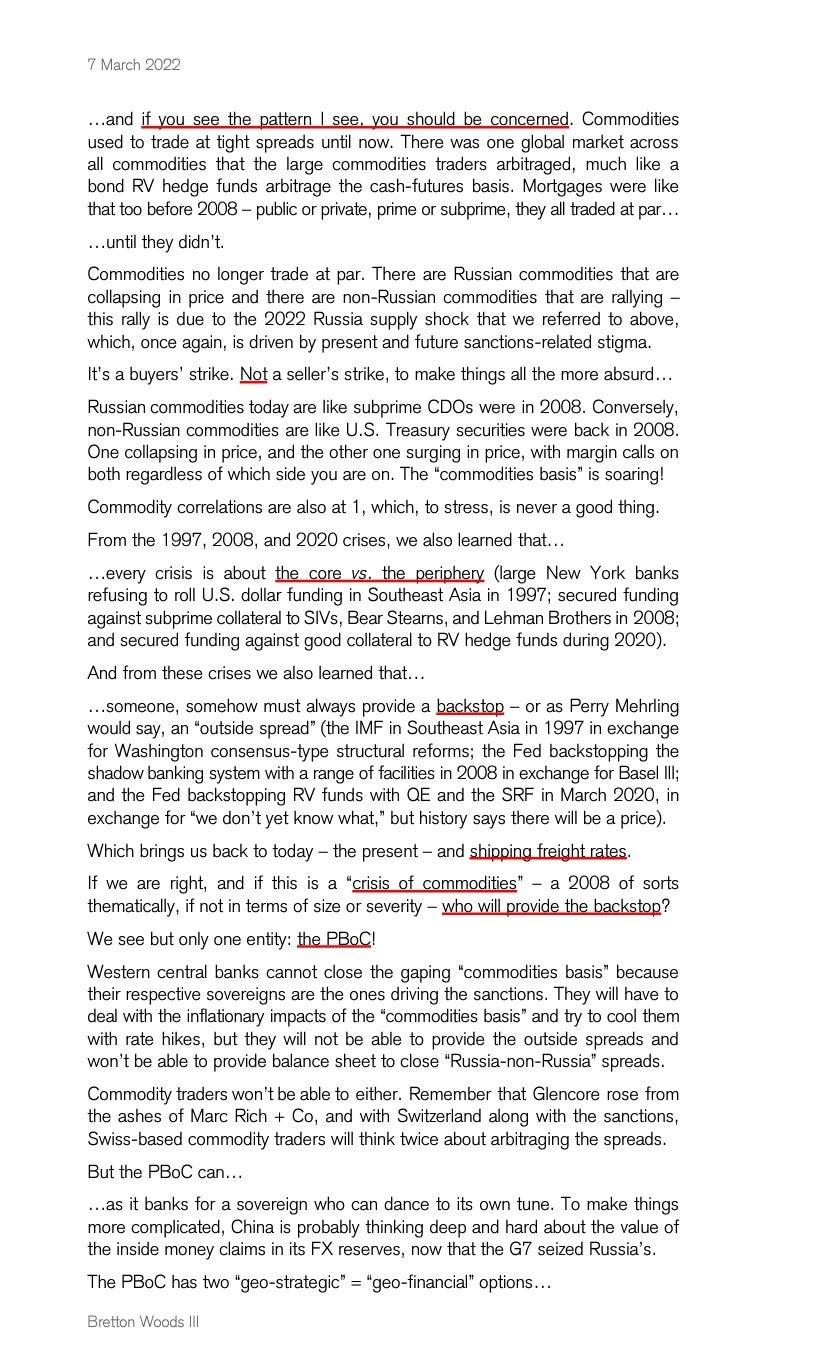 7 March 2022

…and if you see the pattern I see, you should be concerned. Commodities used to trade at tight spreads until now. There was one global market across all commodities that the large commodities traders arbitraged, much like a bond RV hedge funds arbitrage the cash-futures basis. Mortgages were like that too before 2008 – public or private, prime or subprime, they all traded at par…

…until they didn't.

Commodities no longer trade at par. There are Russian commodities that are collapsing in price and there are non-Russian commodities that are rallying – this rally is due to the 2022 Russia supply shock that we referred to above, which, once again, is driven by present and future sanctions-related stigma.

It's a buyers' strike. Not a seller's strike, to make things all the more absurd…

Russian commodities today are like subprime CDOs were in 2008. Conversely, non-Russian commodities are like U.S. Treasury securities were back in 2008. One collapsing in price, and the other one surging in price, with margin calls on both regardless of which side you are on. The "commodities basis" is soaring!

Commodity correlations are also at 1, which, to stress, is never a good thing.

From the 1997, 2008, and 2020 crises, we also learned that…

…every crisis is about the core vs. the periphery (large New York banks refusing to roll U.S. dollar funding in Southeast Asia in 1997; secured funding against subprime collateral to SIVs, Bear Stearns, and Lehman Brothers in 2008; and secured funding against good collateral to RV hedge funds during 2020).

And from these crises we also learned that…

…someone, somehow must always provide a backstop – or as Perry Mehrling would say, an "outside spread" (the IMF in Southeast Asia in 1997 in exchange for Washington consensus-type structural reforms; the Fed backstopping the shadow banking system with a range of facilities in 2008 in exchange for Basel III; and the Fed backstopping RV funds with QE and the SRF in March 2020, in exchange for "we don't yet know what," but history says there will be a price).

Which brings us back to today – the present – and shipping freight rates.

If we are right, and if this is a "crisis of commodities" – a 2008 of sorts thematically, if not in terms of size or severity – who will provide the backstop?

We see but only one entity: the PBoC!

Western central banks cannot close the gaping "commodities basis" because their respective sovereigns are the ones driving the sanctions. They will have to deal with the inflationary impacts of the "commodities basis" and try to cool them with rate hikes, but they will not be able to provide the outside spreads and won't be able to provide balance sheet to close "Russia-non-Russia" spreads.

Commodity traders won't be able to either. Remember that Glencore rose from the ashes of Marc Rich + Co, and with Switzerland along with the sanctions, Swiss-based commodity traders will think twice about arbitraging the spreads.

But the PBoC can…

…as it banks for a sovereign who can dance to its own tune. To make things more complicated, China is probably thinking deep and hard about the value of the inside money claims in its FX reserves, now that the G7 seized Russia's.

The PBoC has two "geo-strategic" = "geo-financial" options…

Bretton Woods III